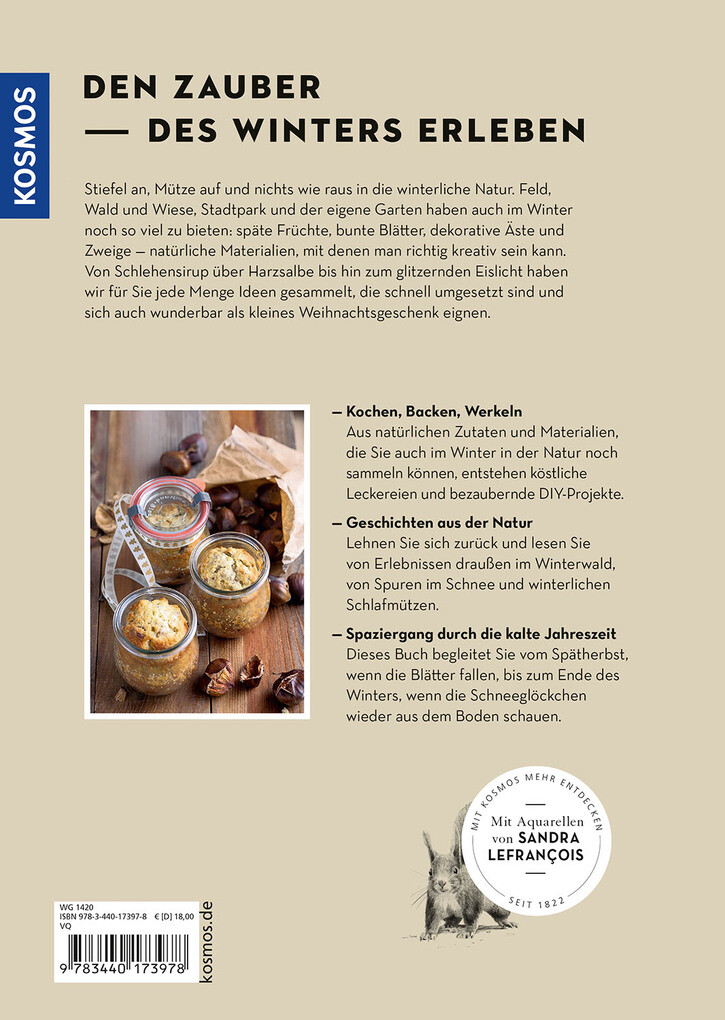 KOSMOS

DEN ZAUBER
— DES WINTERS ERLEBEN

Stiefel an, Mütze auf und nichts wie raus in die winterliche Natur. Feld, Wald und Wiese, Stadtpark und der eigene Garten haben auch im Winter noch so viel zu bieten: späte Früchte, bunte Blätter, dekorative Äste und Zweige — natürliche Materialien, mit denen man richtig kreativ sein kann. Von Schlehensirup über Harzsalbe bis hin zum glitzernden Eislicht haben wir für Sie jede Menge Ideen gesammelt, die schnell umgesetzt sind und sich auch wunderbar als kleines Weihnachtsgeschenk eignen.

— Kochen, Backen, Werkeln
Aus natürlichen Zutaten und Materialien, die Sie auch im Winter in der Natur noch sammeln können, entstehen köstliche Leckereien und bezaubernde DIY-Projekte.

— Geschichten aus der Natur
Lehnen Sie sich zurück und lesen Sie von Erlebnissen draußen im Winterwald, von Spuren im Schnee und winterlichen Schlafmützen.

— Spaziergang durch die kalte Jahreszeit
Dieses Buch begleitet Sie vom Spätherbst, wenn die Blätter fallen, bis zum Ende des Winters, wenn die Schneeglöckchen wieder aus dem Boden schauen.

MIT KOSMOS MEHR ENTDECKEN
Mit Aquarellen von SANDRA LEFRANÇOIS
SEIT 1822

WG 1420
ISBN 978-3-440-17397-8 € [D] 18,00
VQ
9 783440 173978
kosmos.de